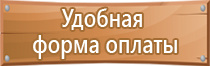 Удобная форма оплаты